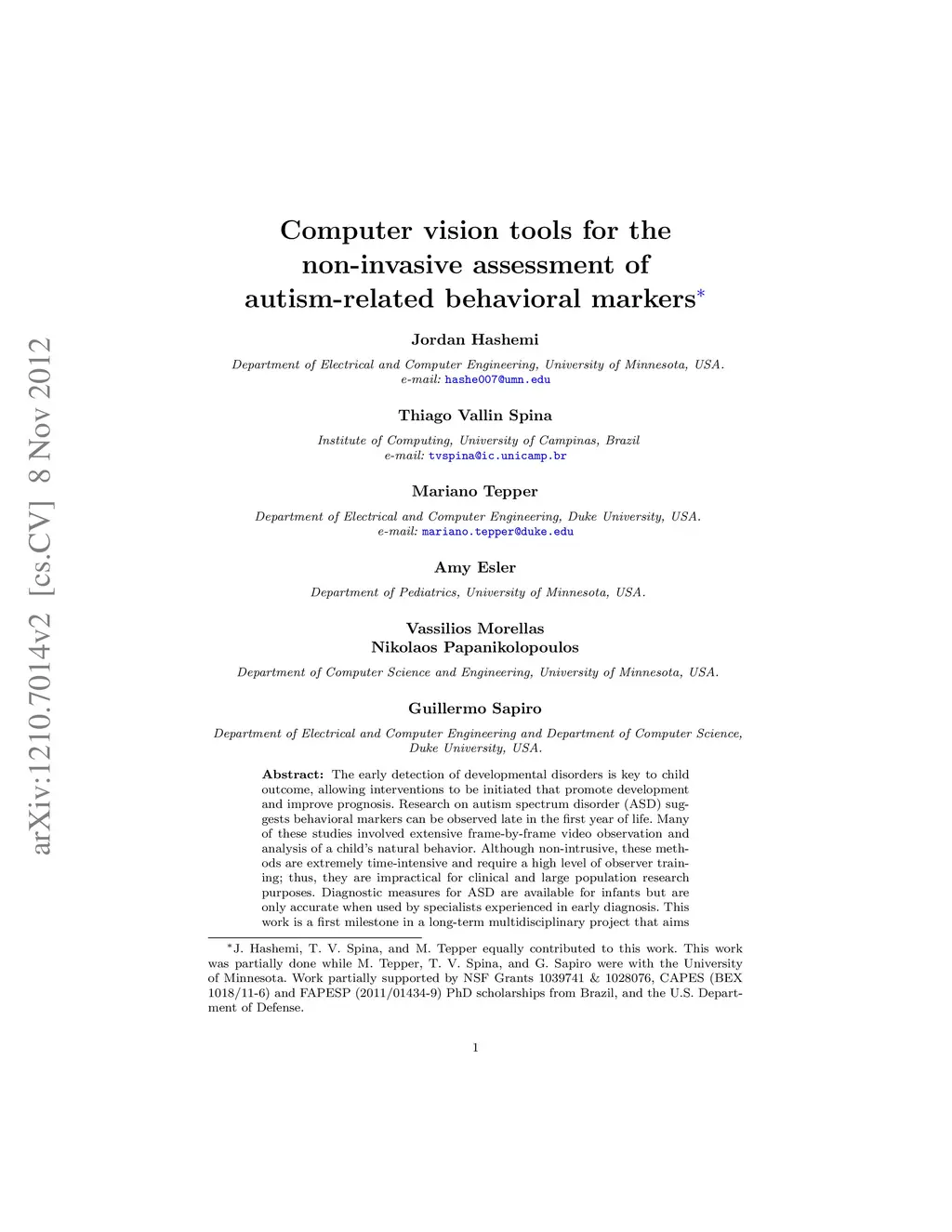 arXiv:1210.7014v2 [cs.CV] 8 Nov 2012

Computer vision tools for the non-invasive assessment of autism-related behavioral markers*

Jordan Hashemi

Department of Electrical and Computer Engineering, University of Minnesota, USA.
e-mail: hashe007@umn.edu

Thiago Vallin Spina

Institute of Computing, University of Campinas, Brazil
e-mail: tvspina@ic.unicamp.br

Mariano Tepper

Department of Electrical and Computer Engineering, Duke University, USA.
e-mail: mariano.tepper@duke.edu

Amy Esler

Department of Pediatrics, University of Minnesota, USA.

Vassilios Morellas
Nikolaos Papanikolopoulos

Department of Computer Science and Engineering, University of Minnesota, USA.

Guillermo Sapiro

Department of Electrical and Computer Engineering and Department of Computer Science, Duke University, USA.

Abstract: The early detection of developmental disorders is key to child outcome, allowing interventions to be initiated that promote development and improve prognosis. Research on autism spectrum disorder (ASD) suggests behavioral markers can be observed late in the first year of life. Many of these studies involved extensive frame-by-frame video observation and analysis of a child's natural behavior. Although non-intrusive, these methods are extremely time-intensive and require a high level of observer training; thus, they are impractical for clinical and large population research purposes. Diagnostic measures for ASD are available for infants but are only accurate when used by specialists experienced in early diagnosis. This work is a first milestone in a long-term multidisciplinary project that aims

*J. Hashemi, T. V. Spina, and M. Tepper equally contributed to this work. This work was partially done while M. Tepper, T. V. Spina, and G. Sapiro were with the University of Minnesota. Work partially supported by NSF Grants 1039741 & 1028076, CAPES (BEX 1018/11-6) and FAPESP (2011/01434-9) PhD scholarships from Brazil, and the U.S. Department of Defense.

1